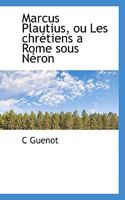 Marcus Plautius, ou Les chrétiens a Rome sous Néron

C Guenot